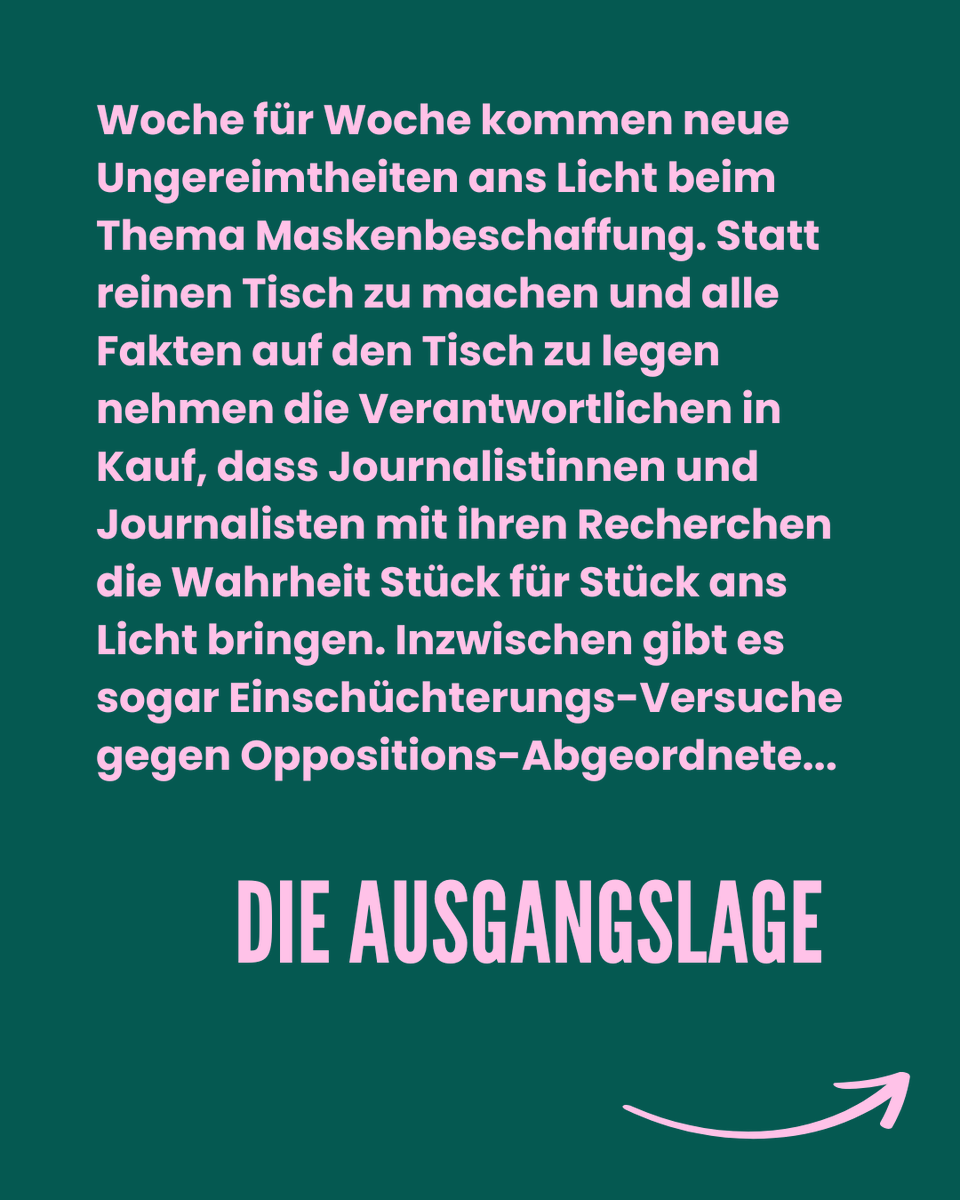 Woche für Woche kommen neue Ungereimtheiten ans Licht beim Thema Maskenbeschaffung. Statt reinen Tisch zu machen und alle Fakten auf den Tisch zu legen nehmen die Verantwortlichen in Kauf, dass Journalistinnen und Journalisten mit ihren Recherchen die Wahrheit Stück für Stück ans Licht bringen. Inzwischen gibt es sogar Einschüchterungs-Versuche gegen Oppositions-Abgeordnete...

DIE AUSGANGSLAGE